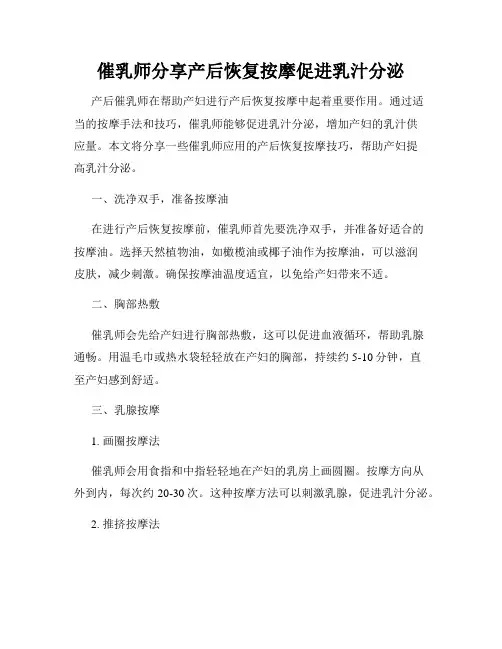 催乳师分享产后恢复按摩促进乳汁分泌

产后催乳师在帮助产妇进行产后恢复按摩中起着重要作用。通过适当的按摩手法和技巧，催乳师能够促进乳汁分泌，增加产妇的乳汁供应量。本文将分享一些催乳师应用的产后恢复按摩技巧，帮助产妇提高乳汁分泌。

一、洗净双手，准备按摩油

在进行产后恢复按摩前，催乳师首先要洗净双手，并准备好适合的按摩油。选择天然植物油，如橄榄油或椰子油作为按摩油，可以滋润皮肤，减少刺激。确保按摩油温度适宜，以免给产妇带来不适。

二、胸部热敷

催乳师会先给产妇进行胸部热敷，这可以促进血液循环，帮助乳腺通畅。用温毛巾或热水袋轻轻放在产妇的胸部，持续约 5-10 分钟，直至产妇感到舒适。

三、乳腺按摩

1. 画圈按摩法

催乳师会用食指和中指轻轻地在产妇的乳房上画圆圈。按摩方向从外到内，每次约 20-30 次。这种按摩方法可以刺激乳腺，促进乳汁分泌。

2. 推挤按摩法